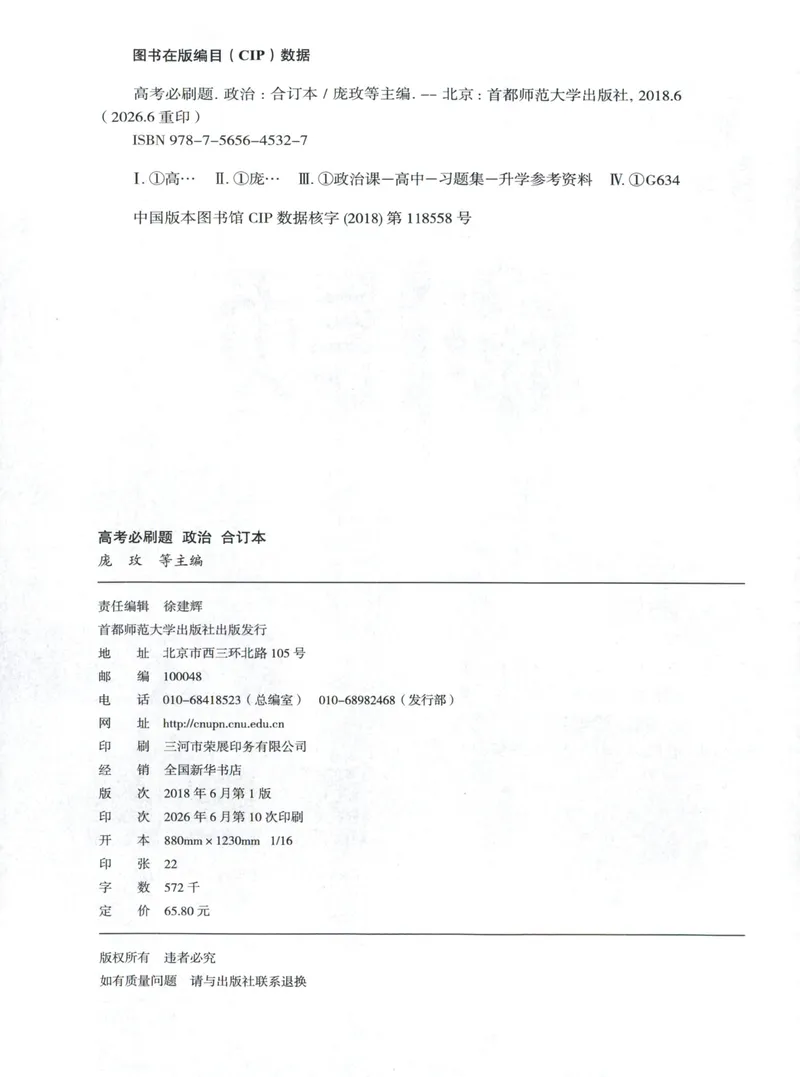 图书在版编目（CIP）数据

高考必刷题. 政治：合订本 / 庞玫等主编. -- 北京：首都师范大学出版社, 2018.6（2026.6 重印）
ISBN 978-7-5656-4532-7

Ⅰ. ①高… Ⅱ. ①庞… Ⅲ. ①政治课－高中－习题集－升学参考资料 Ⅳ. ①G634

中国版本图书馆 CIP 数据核字 (2018) 第 118558 号

高考必刷题 政治 合订本
庞 玫 等主编

责任编辑 徐建辉
首都师范大学出版社出版发行
地 址 北京市西三环北路 105 号
邮 编 100048
电 话 010-68418523（总编室） 010-68982468（发行部）
网 址 http://cnupn.cnu.edu.cn
印 刷 三河市荣展印务有限公司
经 销 全国新华书店
版 次 2018 年 6 月第 1 版
印 次 2026 年 6 月第 10 次印刷
开 本 880mm × 1230mm 1/16
印 张 22
字 数 572 千
定 价 65.80 元

版权所有 违者必究
如有质量问题 请与出版社联系退换